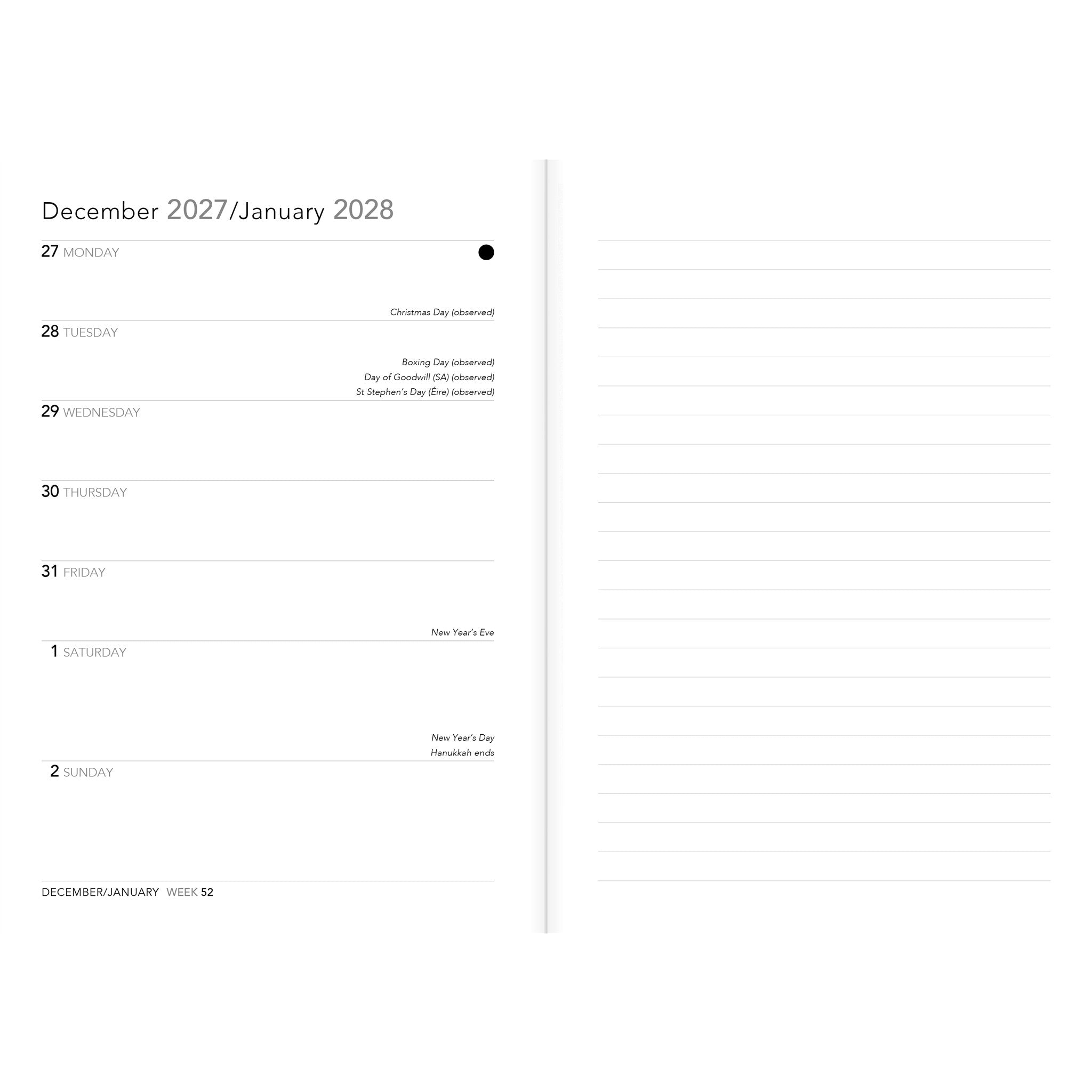 December 2027/January 2028

27 MONDAY

Christmas Day (observed)

28 TUESDAY

Boxing Day (observed)
Day of Goodwill (SA) (observed)
St Stephen's Day (Éire) (observed)

29 WEDNESDAY

30 THURSDAY

31 FRIDAY

New Year's Eve

1 SATURDAY

New Year's Day
Hanukkah ends

2 SUNDAY

DECEMBER/JANUARY WEEK 52